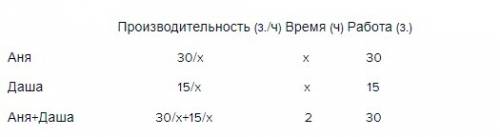 |  | Производительность (з./ч) | Время (ч) | Работа (з.) |
|---|---|---|---|
| Аня | 30/x | x | 30 |
| Даша | 15/x | x | 15 |
| Аня+Даша | 30/x+15/x | 2 | 30 |